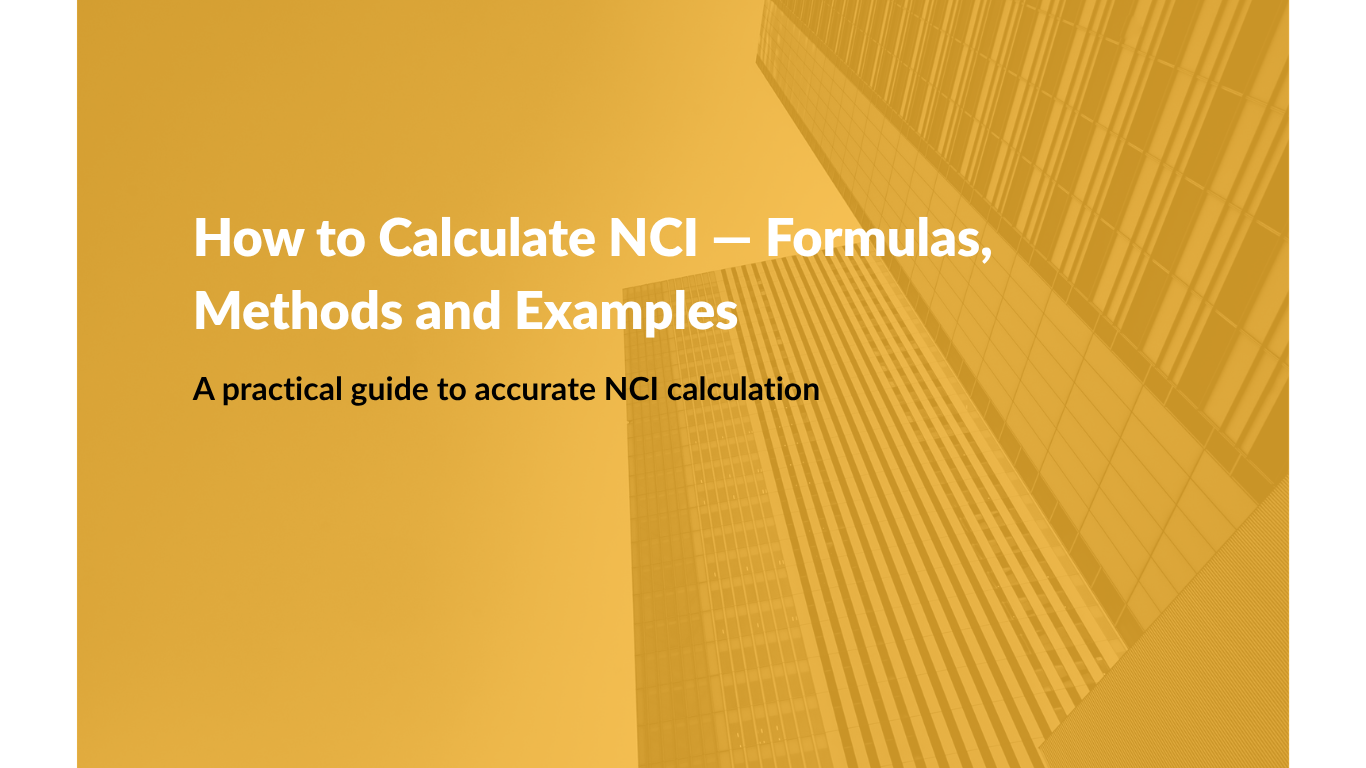 How to Calculate NCI — Formulas, Methods and Examples

A practical guide to accurate NCI calculation